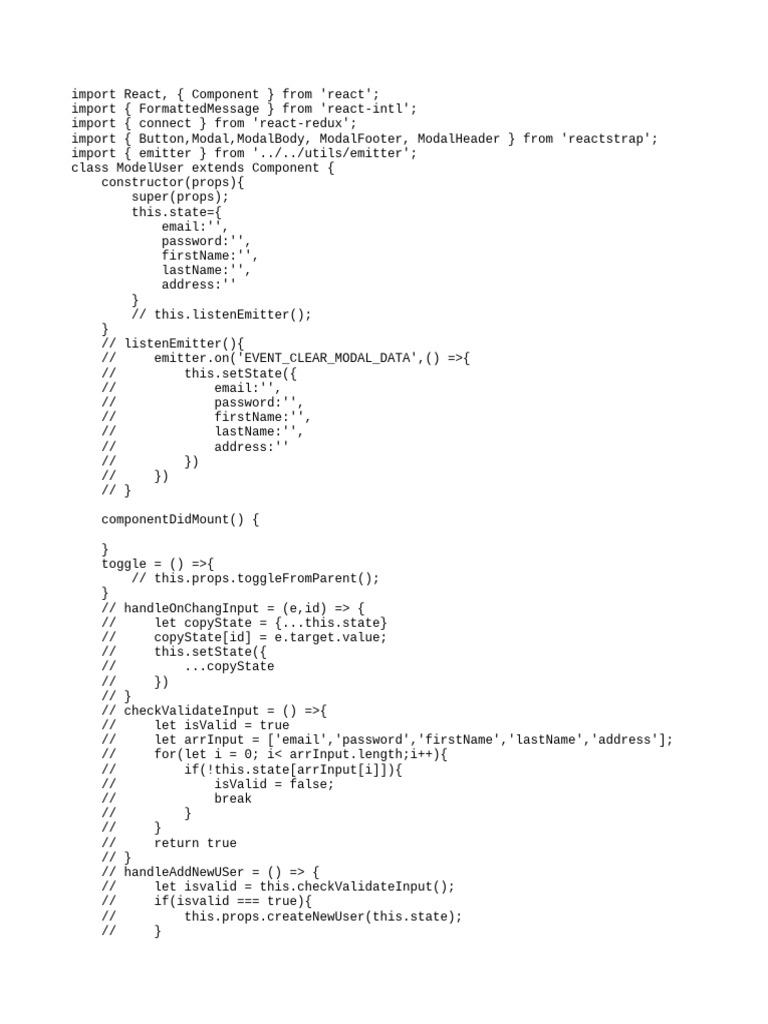 import React, { Component } from 'react';
import { FormattedMessage } from 'react-intl';
import { connect } from 'react-redux';
import { Button,Modal,ModalBody, ModalFooter, ModalHeader } from 'reactstrap';
import { emitter } from '../../utils/emitter';
class ModelUser extends Component {
    constructor(props){
        super(props);
        this.state={
            email:'',
            password:'',
            firstName:'',
            lastName:'',
            address:''
        }
        // this.listenEmitter();
    }
    // listenEmitter(){
    //     emitter.on('EVENT_CLEAR_MODAL_DATA',() =>{
    //         this.setState({
    //             email:'',
    //             password:'',
    //             firstName:'',
    //             lastName:'',
    //             address:''
    //         })
    //     })
    // }

    componentDidMount() {

    }
    toggle = () =>{
        // this.props.toggleFromParent();
    }
    // handleOnChangInput = (e,id) => {
    //     let copyState = {...this.state}
    //     copyState[id] = e.target.value;
    //     this.setState({
    //         ...copyState
    //     })
    // }
    // checkValidateInput = () =>{
    //     let isValid = true
    //     let arrInput = ['email','password','firstName','lastName','address'];
    //     for(let i = 0; i< arrInput.length;i++){
    //         if(!this.state[arrInput[i]]){
    //             isValid = false;
    //             break
    //         }
    //     }
    //     return true
    // }
    // handleAddNewUSer = () => {
    //     let isvalid = this.checkValidateInput();
    //     if(isvalid === true){
    //         this.props.createNewUser(this.state);
    //     }